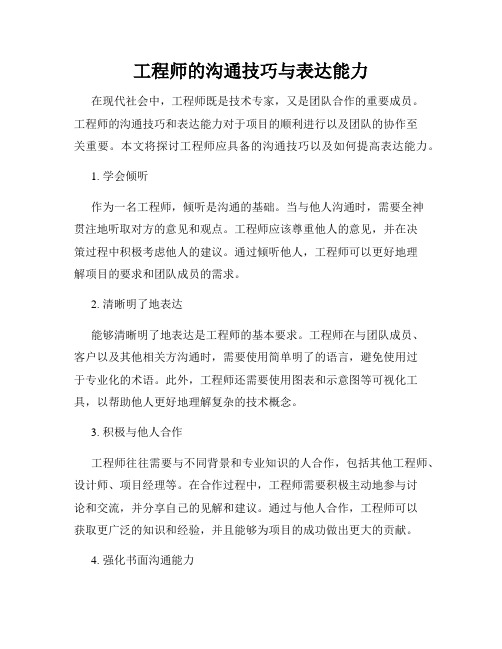 工程师的沟通技巧与表达能力

在现代社会中，工程师既是技术专家，又是团队合作的重要成员。工程师的沟通技巧和表达能力对于项目的顺利进行以及团队的协作至关重要。本文将探讨工程师应具备的沟通技巧以及如何提高表达能力。

1. 学会倾听

作为一名工程师，倾听是沟通的基础。当与他人沟通时，需要全神贯注地听取对方的意见和观点。工程师应该尊重他人的意见，并在决策过程中积极考虑他人的建议。通过倾听他人，工程师可以更好地理解项目的要求和团队成员的需求。

2. 清晰明了地表达

能够清晰明了地表达是工程师的基本要求。工程师在与团队成员、客户以及其他相关方沟通时，需要使用简单明了的语言，避免使用过于专业化的术语。此外，工程师还需要使用图表和示意图等可视化工具，以帮助他人更好地理解复杂的技术概念。

3. 积极与他人合作

工程师往往需要与不同背景和专业知识的人合作，包括其他工程师、设计师、项目经理等。在合作过程中，工程师需要积极主动地参与讨论和交流，并分享自己的见解和建议。通过与他人合作，工程师可以获取更广泛的知识和经验，并且能够为项目的成功做出更大的贡献。

4. 强化书面沟通能力